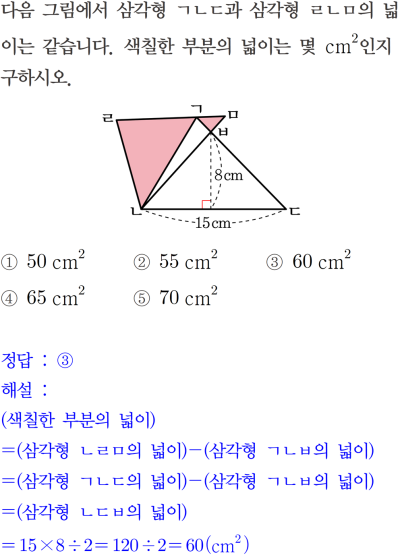 다음 그림에서 삼각형 ㄱㄴㄷ과 삼각형 ㄹㄴㅁ의 넓이는 같습니다. 색칠한 부분의 넓이는 몇 $cm^2$인지 구하시오.

ㄹ ㄱ ㅁ ㅂ 8cm ㄴ ㄷ 15cm

① $50\ cm^2$ ② $55\ cm^2$ ③ $60\ cm^2$
④ $65\ cm^2$ ⑤ $70\ cm^2$

정답 : ③
해설 :
(색칠한 부분의 넓이)
=(삼각형 ㄴㄹㅁ의 넓이)−(삼각형 ㄱㄴㅂ의 넓이)
=(삼각형 ㄱㄴㄷ의 넓이)−(삼각형 ㄱㄴㅂ의 넓이)
=(삼각형 ㄴㄷㅂ의 넓이)
$=15\times8\div2=120\div2=60(cm^2)$